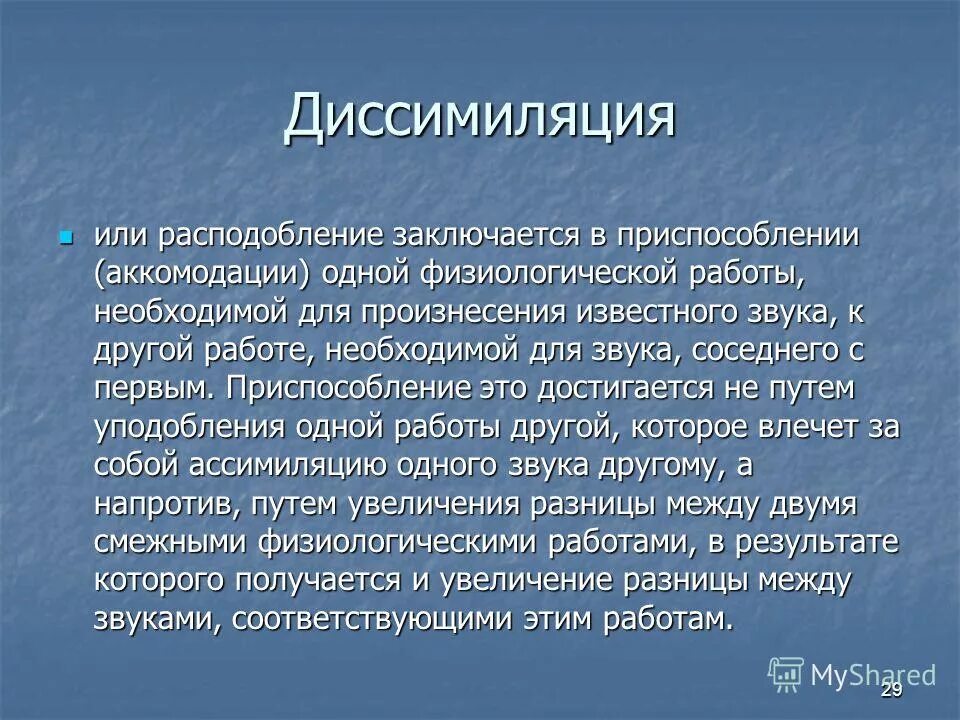 Диссимиляция

или расподобление заключается в приспособлении (аккомодации) одной физиологической работы, необходимой для произнесения известного звука, к другой работе, необходимой для звука, соседнего с первым. Приспособление это достигается не путем уподобления одной работы другой, которое влечет за собой ассимиляцию одного звука другому, а напротив, путем увеличения разницы между двумя смежными физиологическими работами, в результате которого получается и увеличение разницы между звуками, соответствующими этим работам.

MyShared

29